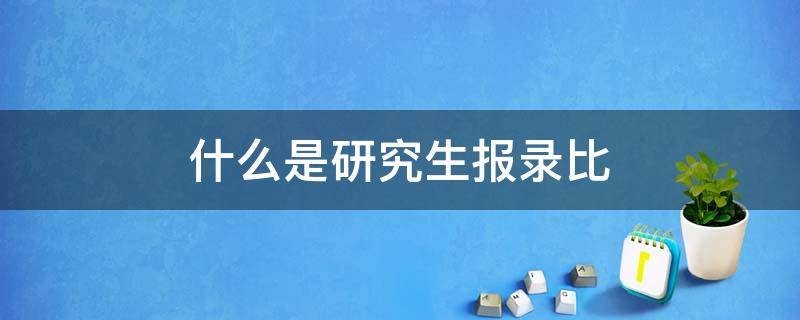 什么是研究生报录比